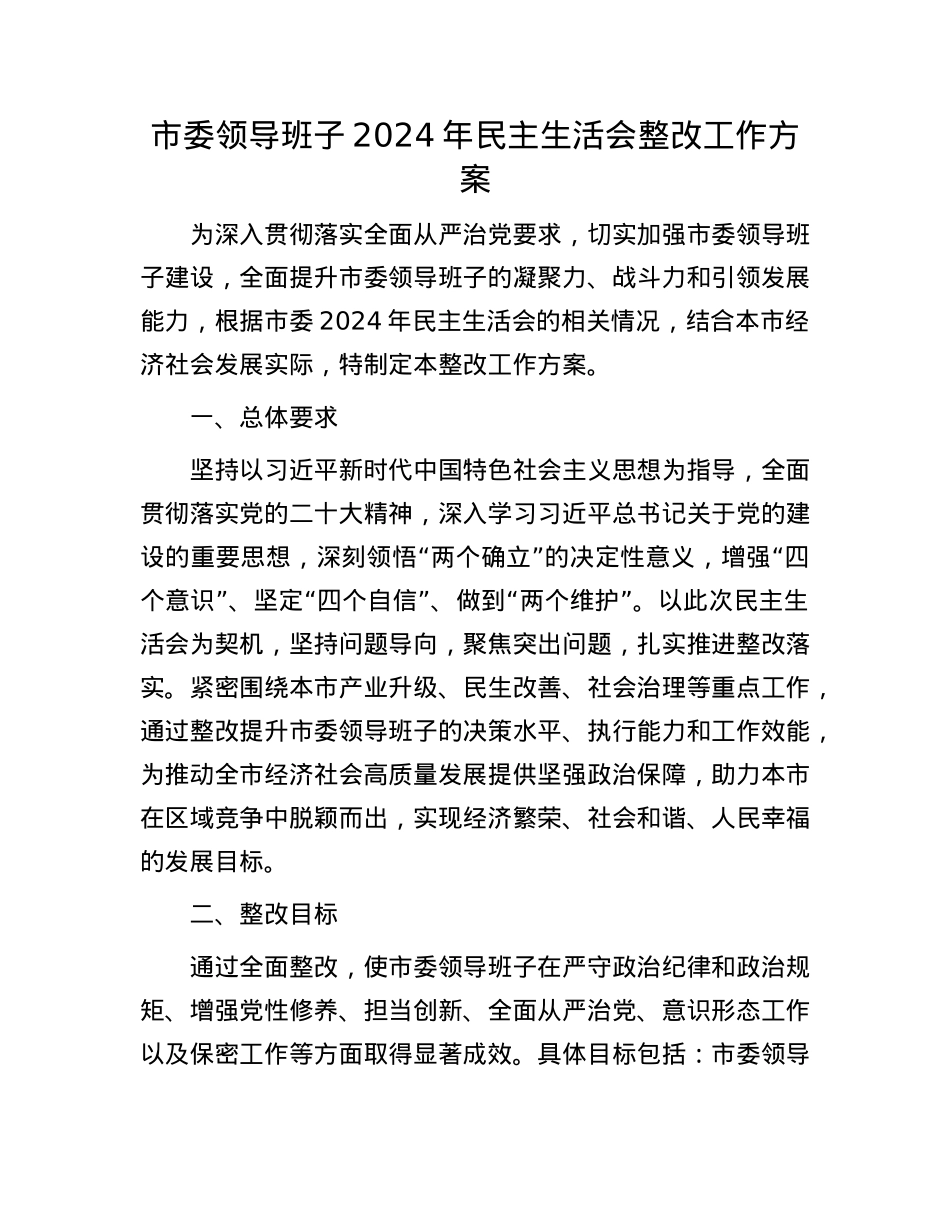 市委领导班子 2024 年民主生活会整改工作方案

为深入贯彻落实全面从严治党要求，切实加强市委领导班子建设，全面提升市委领导班子的凝聚力、战斗力和引领发展能力，根据市委 2024 年民主生活会的相关情况，结合本市经济社会发展实际，特制定本整改工作方案。

一、总体要求

坚持以习近平新时代中国特色社会主义思想为指导，全面贯彻落实党的二十大精神，深入学习习近平总书记关于党的建设的重要思想，深刻领悟“两个确立”的决定性意义，增强“四个意识”、坚定“四个自信”、做到“两个维护”。以此次民主生活会为契机，坚持问题导向，聚焦突出问题，扎实推进整改落实。紧密围绕本市产业升级、民生改善、社会治理等重点工作，通过整改提升市委领导班子的决策水平、执行能力和工作效能，为推动全市经济社会高质量发展提供坚强政治保障，助力本市在区域竞争中脱颖而出，实现经济繁荣、社会和谐、人民幸福的发展目标。

二、整改目标

通过全面整改，使市委领导班子在严守政治纪律和政治规矩、增强党性修养、担当创新、全面从严治党、意识形态工作以及保密工作等方面取得显著成效。具体目标包括：市委领导